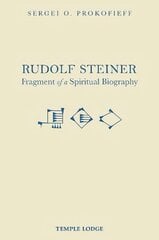 SERGEI O. PROKOFIEFF

RUDOLF STEINER
Fragment of a Spiritual Biography

TEMPLE LODGE